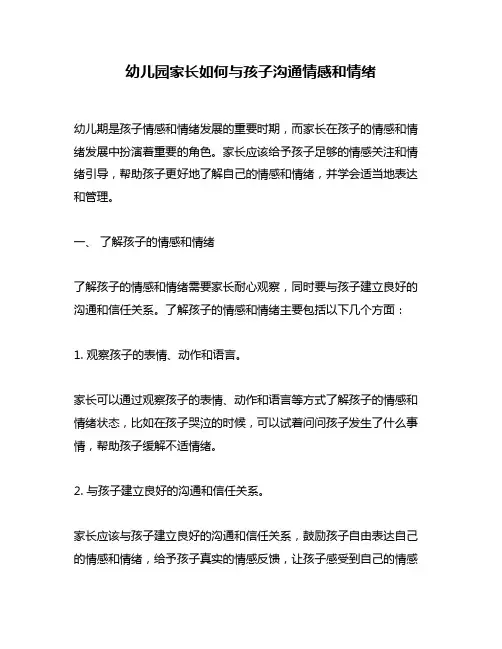 幼儿园家长如何与孩子沟通情感和情绪

幼儿期是孩子情感和情绪发展的重要时期，而家长在孩子的情感和情绪发展中扮演着重要的角色。家长应该给予孩子足够的情感关注和情绪引导，帮助孩子更好地了解自己的情感和情绪，并学会适当地表达和管理。

一、 了解孩子的情感和情绪

了解孩子的情感和情绪需要家长耐心观察，同时要与孩子建立良好的沟通和信任关系。了解孩子的情感和情绪主要包括以下几个方面：

1. 观察孩子的表情、动作和语言。

家长可以通过观察孩子的表情、动作和语言等方式了解孩子的情感和情绪状态，比如在孩子哭泣的时候，可以试着问问孩子发生了什么事情，帮助孩子缓解不适情绪。

2. 与孩子建立良好的沟通和信任关系。

家长应该与孩子建立良好的沟通和信任关系，鼓励孩子自由表达自己的情感和情绪，给予孩子真实的情感反馈，让孩子感受到自己的情感